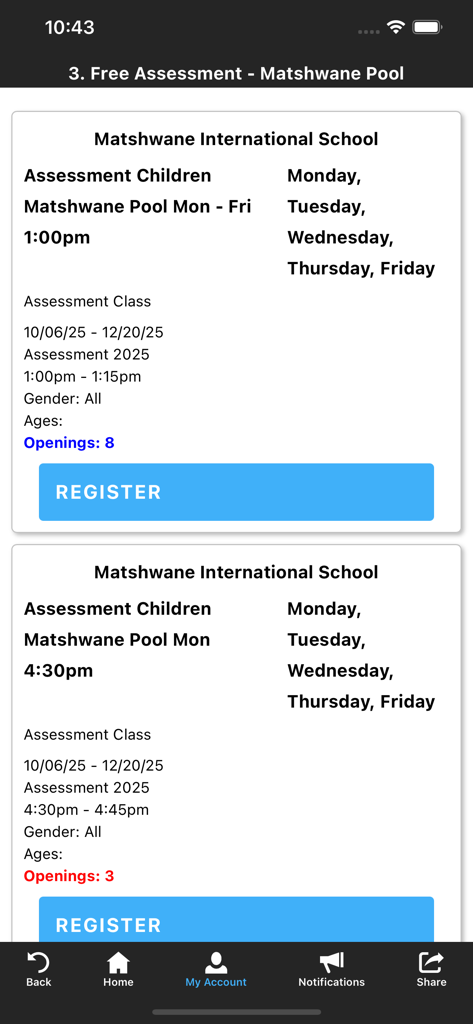 10:43

3. Free Assessment - Matshwane Pool

Matshwane International School

Assessment Children Matshwane Pool Mon - Fri 1:00pm

Monday, Tuesday, Wednesday, Thursday, Friday

Assessment Class

10/06/25 - 12/20/25
Assessment 2025
1:00pm - 1:15pm
Gender: All
Ages:
Openings: 8

REGISTER

Matshwane International School

Assessment Children Matshwane Pool Mon 4:30pm

Monday, Tuesday, Wednesday, Thursday, Friday

Assessment Class

10/06/25 - 12/20/25
Assessment 2025
4:30pm - 4:45pm
Gender: All
Ages:
Openings: 3

REGISTER

Back
Home
My Account
Notifications
Share